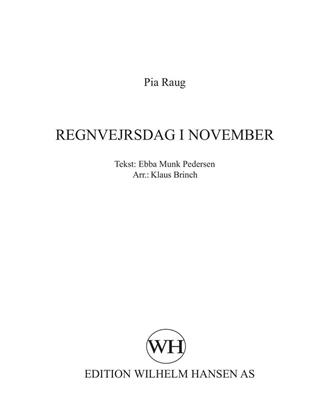 Pia Raug

REGNVEJRSDAG I NOVEMBER

Tekst: Ebba Munk Pedersen
Arr.: Klaus Brinch

WH

EDITION WILHELM HANSEN AS